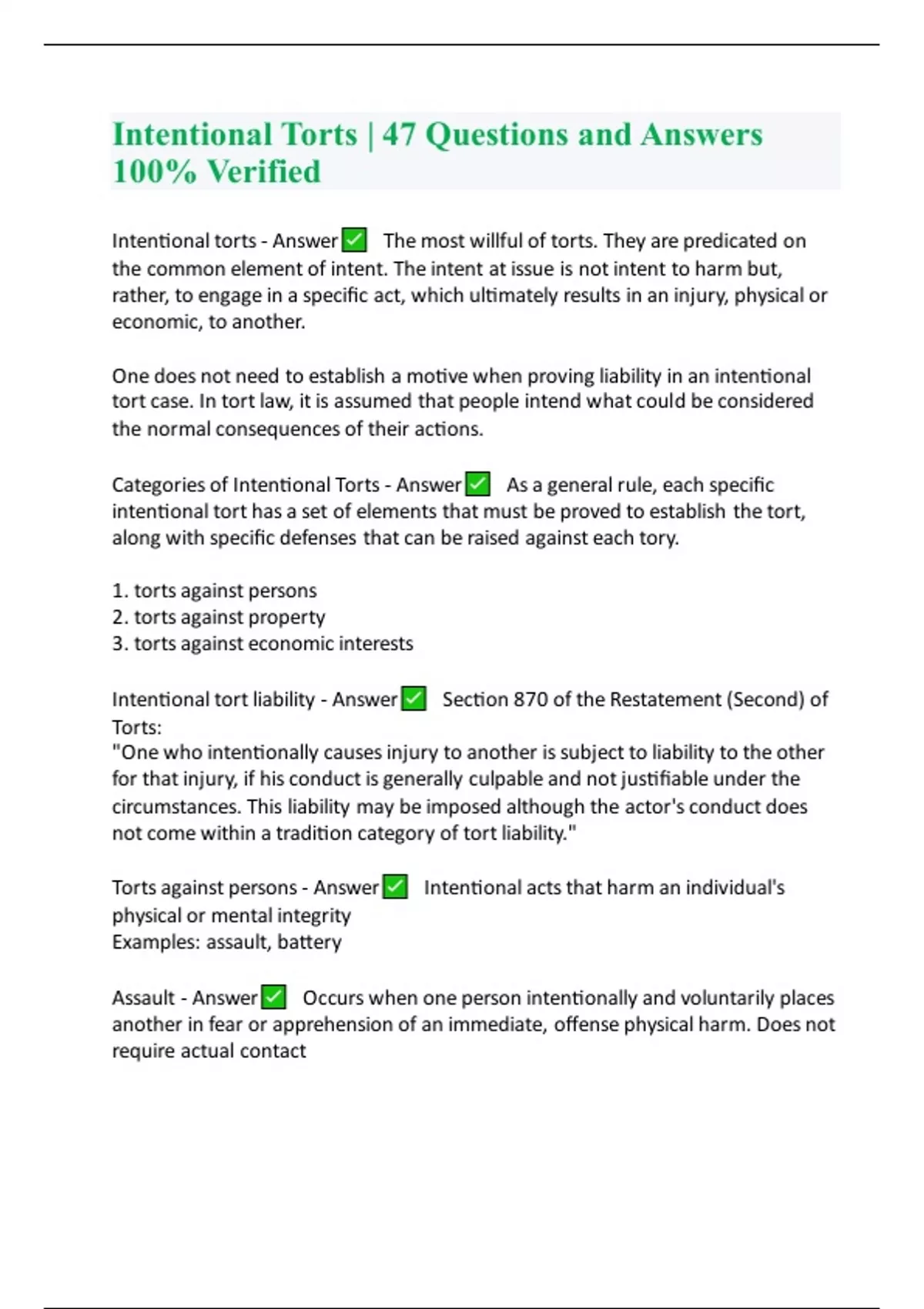 Intentional Torts | 47 Questions and Answers 100% Verified

Intentional torts - Answer ✅ The most willful of torts. They are predicated on the common element of intent. The intent at issue is not intent to harm but, rather, to engage in a specific act, which ultimately results in an injury, physical or economic, to another.

One does not need to establish a motive when proving liability in an intentional tort case. In tort law, it is assumed that people intend what could be considered the normal consequences of their actions.

Categories of Intentional Torts - Answer ✅ As a general rule, each specific intentional tort has a set of elements that must be proved to establish the tort, along with specific defenses that can be raised against each tory.

1. torts against persons
2. torts against property
3. torts against economic interests

Intentional tort liability - Answer ✅ Section 870 of the Restatement (Second) of Torts:
"One who intentionally causes injury to another is subject to liability to the other for that injury, if his conduct is generally culpable and not justifiable under the circumstances. This liability may be imposed although the actor's conduct does not come within a tradition category of tort liability."

Torts against persons - Answer ✅ Intentional acts that harm an individual's physical or mental integrity
Examples: assault, battery

Assault - Answer ✅ Occurs when one person intentionally and voluntarily places another in fear or apprehension of an immediate, offense physical harm. Does not require actual contact